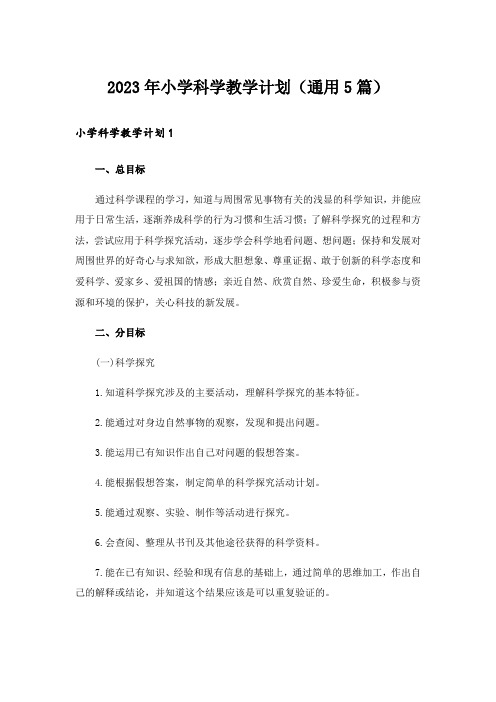 2023年小学科学教学计划（通用5篇）

小学科学教学计划1

一、总目标

通过科学课程的学习，知道与周围常见事物有关的浅显的科学知识，并能应用于日常生活，逐渐养成科学的行为习惯和生活习惯；了解科学探究的过程和方法，尝试应用于科学探究活动，逐步学会科学地看问题、想问题；保持和发展对周围世界的好奇心与求知欲，形成大胆想象、尊重证据、敢于创新的科学态度和爱科学、爱家乡、爱祖国的情感；亲近自然、欣赏自然、珍爱生命，积极参与资源和环境的保护，关心科技的新发展。

二、分目标

(一)科学探究

1.知道科学探究涉及的主要活动，理解科学探究的基本特征。

2.能通过对身边自然事物的观察，发现和提出问题。

3.能运用已有知识作出自己对问题的假想答案。

4.能根据假想答案，制定简单的科学探究活动计划。

5.能通过观察、实验、制作等活动进行探究。

6.会查阅、整理从书刊及其他途径获得的科学资料。

7.能在已有知识、经验和现有信息的基础上，通过简单的思维加工，作出自己的解释或结论，并知道这个结果应该是可以重复验证的。